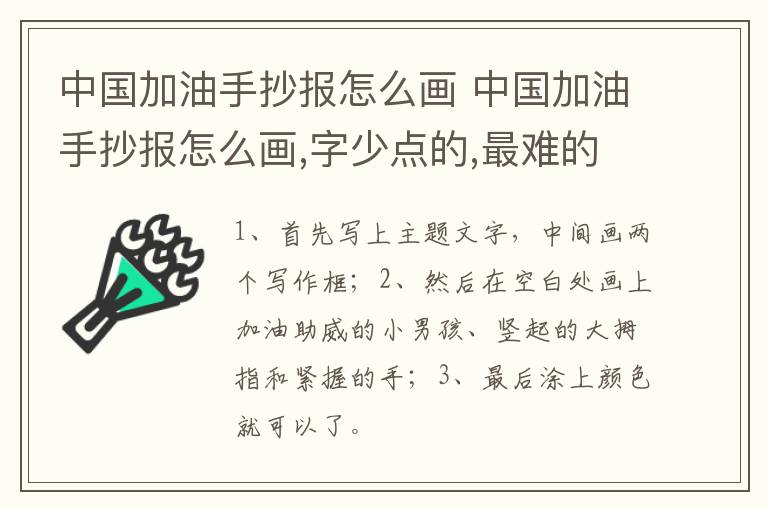 中国加油手抄报怎么画 中国加油手抄报怎么画,字少点的,最难的

1、首先写上主题文字，中间画两个写作框；2、然后在空白处画上加油助威的小男孩、竖起的大拇指和紧握的手；3、最后涂上颜色就可以了。